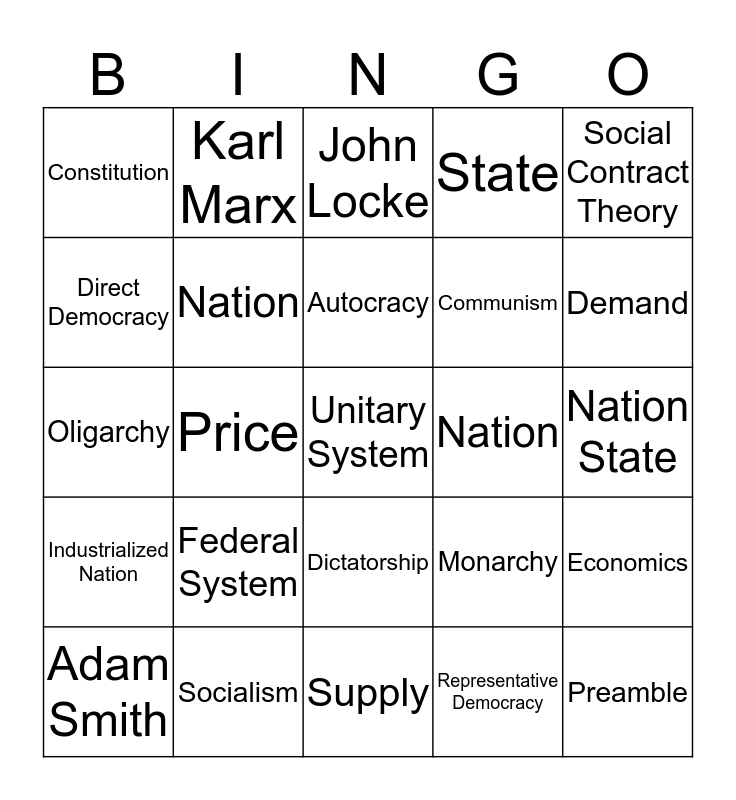 | B | I | N | G | O |
|---|---|---|---|---|
| Constitution | Karl Marx | John Locke | State | Social Contract Theory |
| Direct Democracy | Nation | Autocracy | Communism | Demand |
| Oligarchy | Price | Unitary System | Nation | Nation State |
| Industrialized Nation | Federal System | Dictatorship | Monarchy | Economics |
| Adam Smith | Socialism | Supply | Representative Democracy | Preamble |